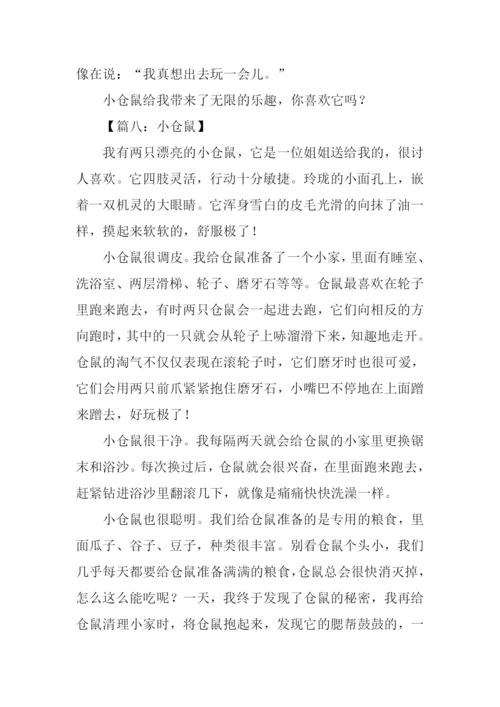 像在说：“我真想出去玩一会儿。”

小仓鼠给我带来了无限的乐趣，你喜欢它吗？

【篇八：小仓鼠】

我有两只漂亮的小仓鼠，它是一位姐姐送给我的，很讨人喜欢。它四肢灵活，行动十分敏捷。玲珑的小面孔上，嵌着一双机灵的大眼睛。它浑身雪白的皮毛光滑的向抹了油一样，摸起来软软的，舒服极了！

小仓鼠很调皮。我给仓鼠准备了一个小家，里面有睡室、洗浴室、两层滑梯、轮子、磨牙石等等。仓鼠最喜欢在轮子里跑来跑去，有时两只仓鼠会一起进去跑，它们向相反的方向跑时，其中的一只就会从轮子上哧溜滑下来，知趣地走开。仓鼠的淘气不仅仅表现在滚轮子时，它们磨牙时也很可爱，它们会用两只前爪紧紧抱住磨牙石，小嘴巴不停地在上面蹭来蹭去，好玩极了！

小仓鼠很干净。我每隔两天就会给仓鼠的小家里更换锯末和浴沙。每次换过后，仓鼠就会很兴奋，在里面跑来跑去，赶紧钻进浴沙里翻滚几下，就像是痛痛快快洗澡一样。

小仓鼠也很聪明。我们给仓鼠准备的是专用的粮食，里面瓜子、谷子、豆子，种类很丰富。别看仓鼠个头小，我们几乎每天都要给仓鼠准备满满的粮食，仓鼠总会很快消灭掉，怎么这么能吃呢？一天，我终于发现了仓鼠的秘密，我再给仓鼠清理小家时，将仓鼠抱起来，发现它的腮帮鼓鼓的，一